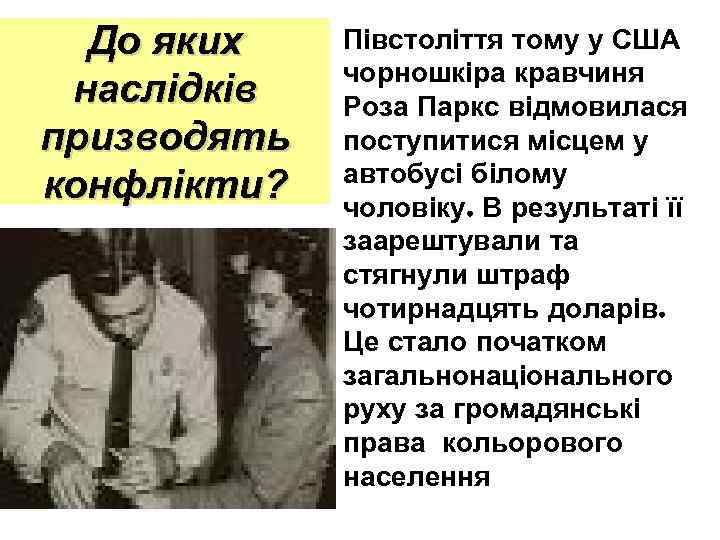 До яких наслідків призводять конфлікти?

Півстоліття тому у США чорношкіра кравчиня Роза Паркс відмовилася поступитися місцем у автобусі білому чоловіку. В результаті її заарештували та стягнули штраф чотирнадцять доларів. Це стало початком загальнонаціонального руху за громадянські права кольорового населення